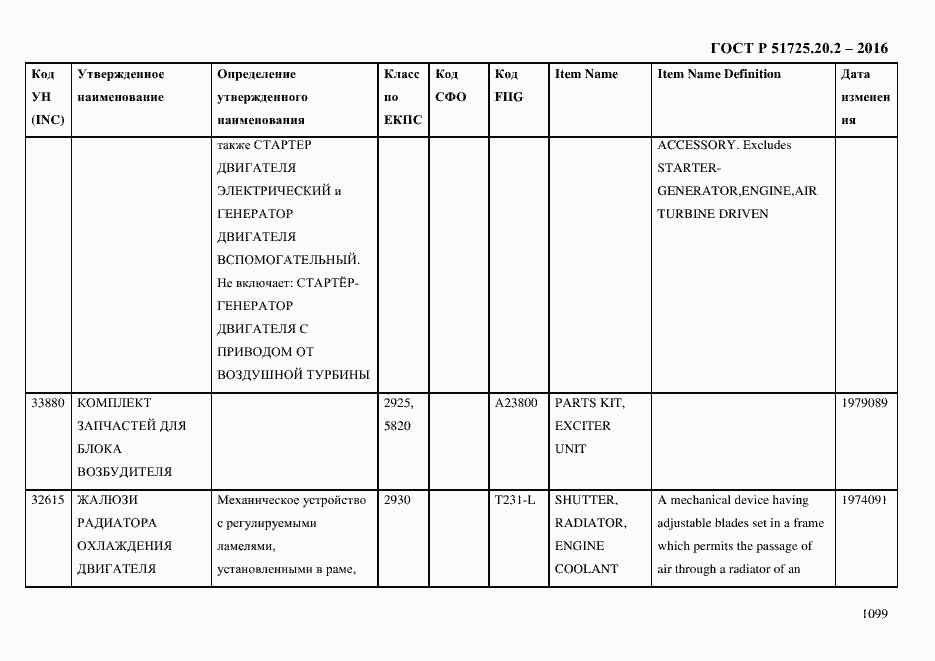 ГОСТ Р 51725.20.2 – 2016

| Код УН (INC) | Утвержденное наименование | Определение утвержденного наименования | Класс по ЕКПС | Код СФО | Код FIIG | Item Name | Item Name Definition | Дата изменения |
|---|---|---|---|---|---|---|---|---|
| | | также СТАРТЕР ДВИГАТЕЛЯ ЭЛЕКТРИЧЕСКИЙ и ГЕНЕРАТОР ДВИГАТЕЛЯ ВСПОМОГАТЕЛЬНЫЙ. Не включает: СТАРТЁР-ГЕНЕРАТОР ДВИГАТЕЛЯ С ПРИВОДОМ ОТ ВОЗДУШНОЙ ТУРБИНЫ | | | | | ACCESSORY. Excludes STARTER-GENERATOR,ENGINE,AIR TURBINE DRIVEN | |
| 33880 | КОМПЛЕКТ ЗАПЧАСТЕЙ ДЛЯ БЛОКА ВОЗБУДИТЕЛЯ | | 2925, 5820 | | A23800 | PARTS KIT, EXCITER UNIT | | 1979089 |
| 32615 | ЖАЛЮЗИ РАДИАТОРА ОХЛАЖДЕНИЯ ДВИГАТЕЛЯ | Механическое устройство с регулируемыми ламелями, установленными в раме, | 2930 | | T231-L | SHUTTER, RADIATOR, ENGINE COOLANT | A mechanical device having adjustable blades set in a frame which permits the passage of air through a radiator of an | 1974091 |

1099